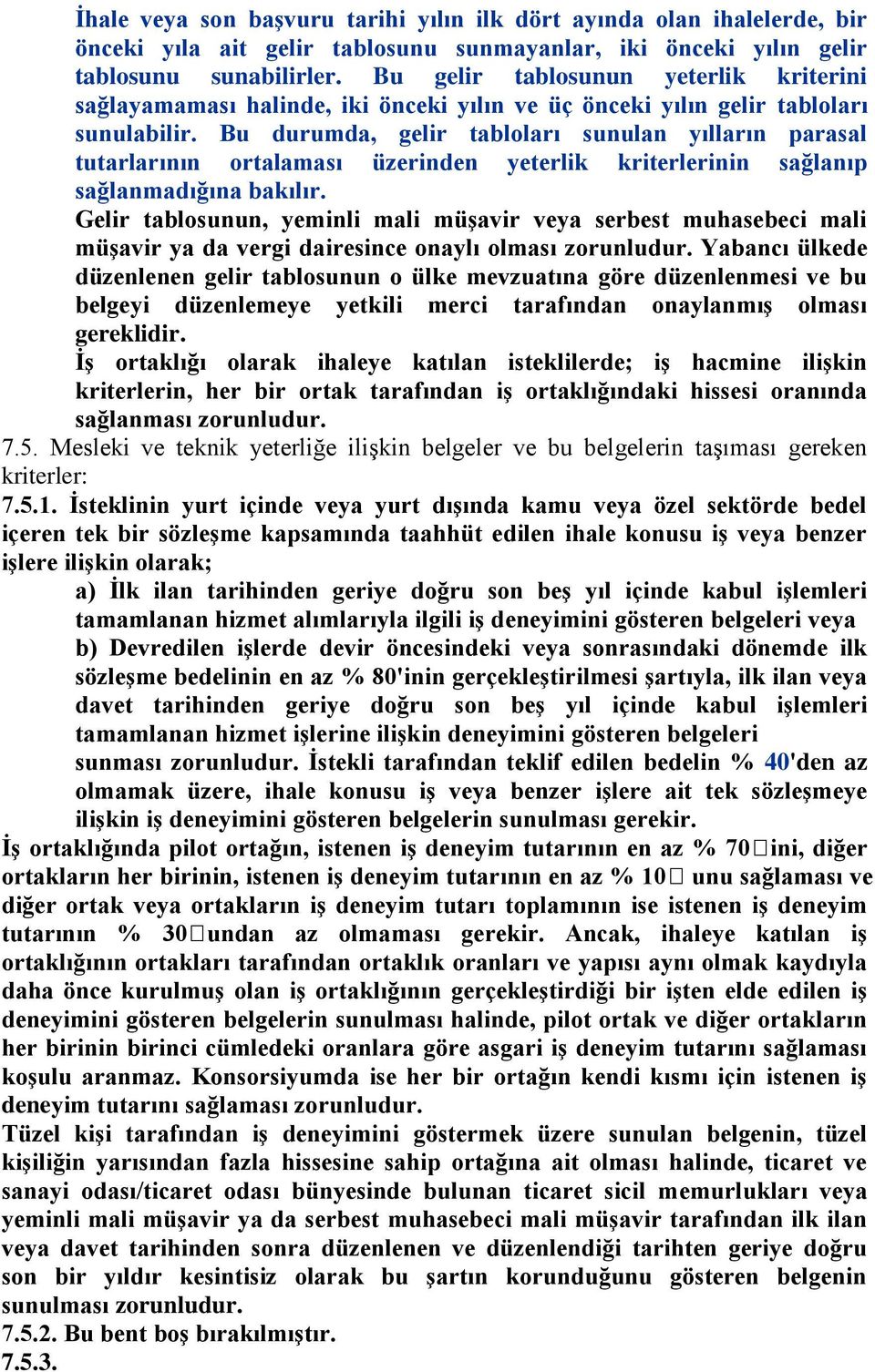 İhale veya son başvuru tarihi yılın ilk dört ayında olan ihalelerde, bir önceki yıla ait gelir tablosunu sunmayanlar, iki önceki yılın gelir tablosunu sunabilirler. Bu gelir tablosunun yeterlik kriterini sağlayamaması halinde, iki önceki yılın ve üç önceki yılın gelir tabloları sunulabilir. Bu durumda, gelir tabloları sunulan yılların parasal tutarlarının ortalaması üzerinden yeterlik kriterlerinin sağlanıp sağlanmadığına bakılır.

Gelir tablosunun, yeminli mali müşavir veya serbest muhasebeci mali müşavir ya da vergi dairesince onaylı olması zorunludur. Yabancı ülkede düzenlenen gelir tablosunun o ülke mevzuatına göre düzenlenmesi ve bu belgeyi düzenlemeye yetkili merci tarafından onaylanmış olması gereklidir.

İş ortaklığı olarak ihaleye katılan isteklilerde; iş hacmine ilişkin kriterlerin, her bir ortak tarafından iş ortaklığındaki hissesi oranında sağlanması zorunludur.

7.5. Mesleki ve teknik yeterliğe ilişkin belgeler ve bu belgelerin taşıması gereken kriterler:

7.5.1. İsteklinin yurt içinde veya yurt dışında kamu veya özel sektörde bedel içeren tek bir sözleşme kapsamında taahhüt edilen ihale konusu iş veya benzer işlere ilişkin olarak;

a) İlk ilan tarihinden geriye doğru son beş yıl içinde kabul işlemleri tamamlanan hizmet alımlarıyla ilgili iş deneyimini gösteren belgeleri veya

b) Devredilen işlerde devir öncesindeki veya sonrasındaki dönemde ilk sözleşme bedelinin en az % 80'inin gerçekleştirilmesi şartıyla, ilk ilan veya davet tarihinden geriye doğru son beş yıl içinde kabul işlemleri tamamlanan hizmet işlerine ilişkin deneyimini gösteren belgeleri

sunması zorunludur. İstekli tarafından teklif edilen bedelin % 40'den az olmamak üzere, ihale konusu iş veya benzer işlere ait tek sözleşmeye ilişkin iş deneyimini gösteren belgelerin sunulması gerekir.

İş ortaklığında pilot ortağın, istenen iş deneyim tutarının en az % 70□ini, diğer ortakların her birinin, istenen iş deneyim tutarının en az % 10□ unu sağlaması ve diğer ortak veya ortakların iş deneyim tutarı toplamının ise istenen iş deneyim tutarının % 30□undan az olmaması gerekir. Ancak, ihaleye katılan iş ortaklığının ortakları tarafından ortaklık oranları ve yapısı aynı olmak kaydıyla daha önce kurulmuş olan iş ortaklığının gerçekleştirdiği bir işten elde edilen iş deneyimini gösteren belgelerin sunulması halinde, pilot ortak ve diğer ortakların her birinin birinci cümledeki oranlara göre asgari iş deneyim tutarını sağlaması koşulu aranmaz. Konsorsiyumda ise her bir ortağın kendi kısmı için istenen iş deneyim tutarını sağlaması zorunludur.

Tüzel kişi tarafından iş deneyimini göstermek üzere sunulan belgenin, tüzel kişiliğin yarısından fazla hissesine sahip ortağına ait olması halinde, ticaret ve sanayi odası/ticaret odası bünyesinde bulunan ticaret sicil memurlukları veya yeminli mali müşavir ya da serbest muhasebeci mali müşavir tarafından ilk ilan veya davet tarihinden sonra düzenlenen ve düzenlendiği tarihten geriye doğru son bir yıldır kesintisiz olarak bu şartın korunduğunu gösteren belgenin sunulması zorunludur.

7.5.2. Bu bent boş bırakılmıştır.

7.5.3.